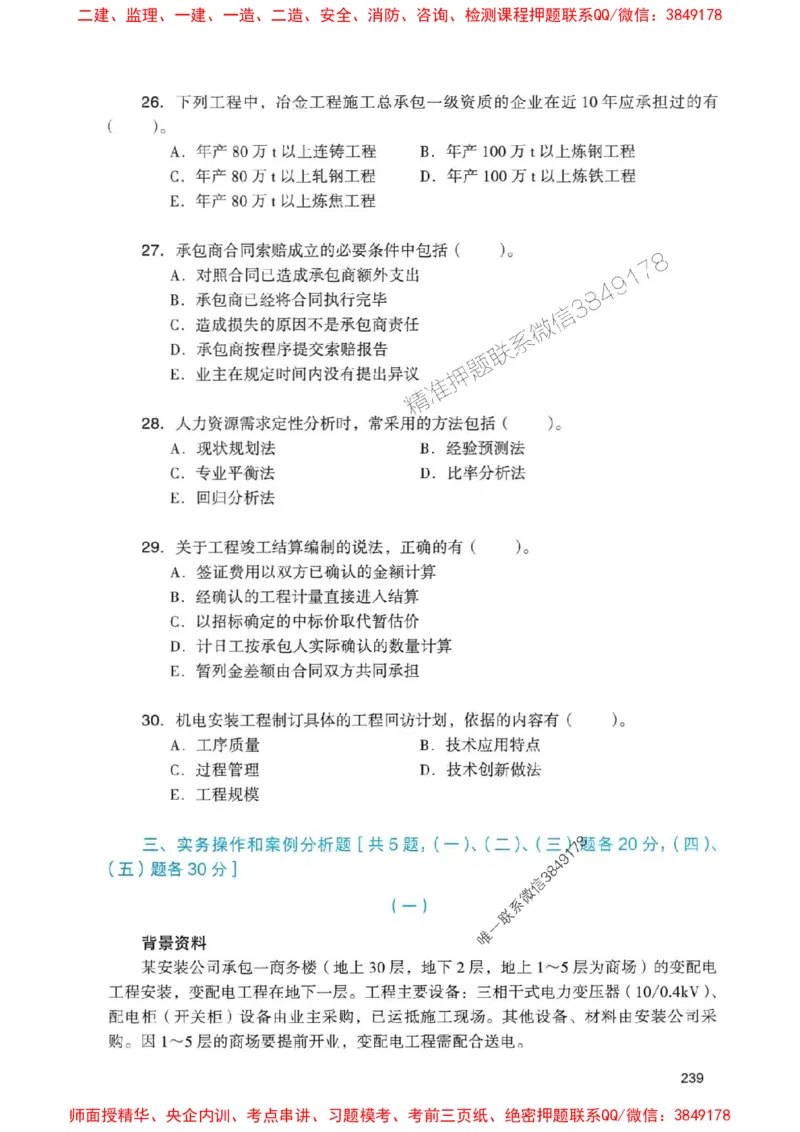 二建、监理、一建、一造、二造、安全、消防、咨询、检测课程押题联系QQ/微信：3849178

26. 下列工程中，冶金工程施工总承包一级资质的企业在近10年应承担过的有（　　）。
A. 年产80万t以上连铸工程　　B. 年产100万t以上炼钢工程
C. 年产80万t以上轧钢工程　　D. 年产100万t以上炼铁工程
E. 年产80万t以上炼焦工程

27. 承包商合同索赔成立的必要条件中包括（　　）。
A. 对照合同已造成承包商额外支出
B. 承包商已经将合同执行完毕
C. 造成损失的原因不是承包商责任
D. 承包商按程序提交索赔报告
E. 业主在规定时间内没有提出异议

精准押题联系微信3849178

28. 人力资源需求定性分析时，常采用的方法包括（　　）。
A. 现状规划法　　B. 经验预测法
C. 专业平衡法　　D. 比率分析法
E. 回归分析法

29. 关于工程竣工结算编制的说法，正确的有（　　）。
A. 签证费用以双方已确认的金额计算
B. 经确认的工程计量直接进入结算
C. 以招标确定的中标价取代暂估价
D. 计日工按承包人实际确认的数量计算
E. 暂列金差额由合同双方共同承担

30. 机电安装工程制订具体的工程回访计划，依据的内容有（　　）。
A. 工序质量　　B. 技术应用特点
C. 过程管理　　D. 技术创新做法
E. 工程规模

三、实务操作和案例分析题［共5题，(一)、(二)、(三)题各20分，(四)、(五)题各30分］

唯一联系微信3849178

(一)

背景资料
某安装公司承包一商务楼（地上30层，地下2层，地上1～5层为商场）的变配电工程安装，变配电工程在地下一层。工程主要设备：三相干式电力变压器（10/0.4kV）、配电柜（开关柜）设备由业主采购，已运抵施工现场。其他设备、材料由安装公司采购。因1～5层的商场要提前开业，变配电工程需配合送电。

239

师面授精华、央企内训、考点串讲、习题模考、考前三页纸、绝密押题联系QQ/微信：3849178